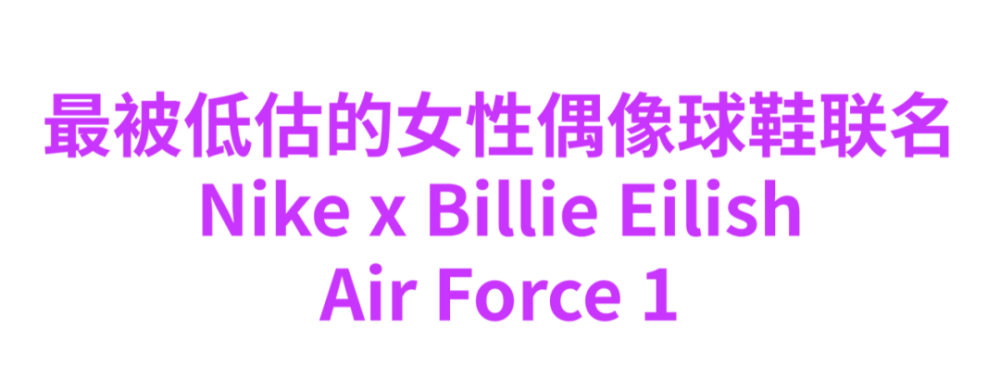 最被低估的女性偶像球鞋联名
Nike x Billie Eilish
Air Force 1